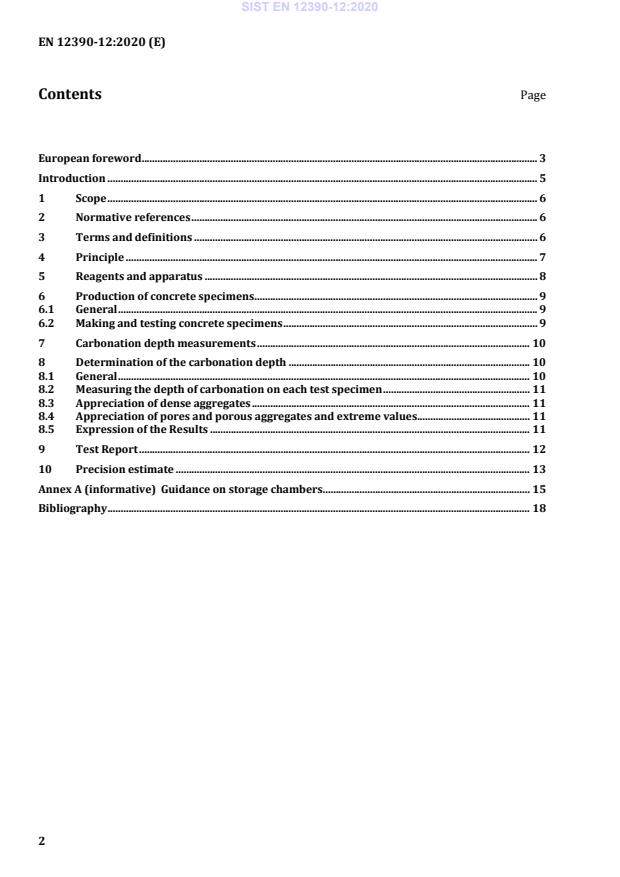 SIST EN 12390-12:2020

EN 12390-12:2020 (E)

Contents

Page

European foreword 3
Introduction 5
1 Scope 6
2 Normative references 6
3 Terms and definitions 6
4 Principle 7
5 Reagents and apparatus 8
6 Production of concrete specimens 9
6.1 General 9
6.2 Making and testing concrete specimens 9
7 Carbonation depth measurements 10
8 Determination of the carbonation depth 10
8.1 General 10
8.2 Measuring the depth of carbonation on each test specimen 11
8.3 Appreciation of dense aggregates 11
8.4 Appreciation of pores and porous aggregates and extreme values 11
8.5 Expression of the Results 11
9 Test Report 12
10 Precision estimate 13
Annex A (informative) Guidance on storage chambers 15
Bibliography 18

2